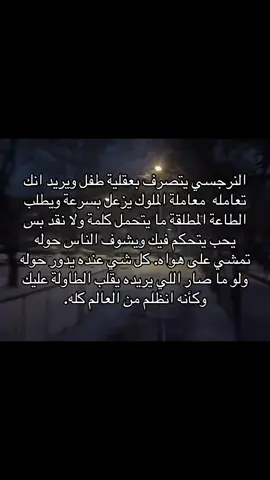 النرجسي يتصرف بعقلية طفل ويريد انك تعامله معاملة الملوك يزعل بسرعة ويطلب الطاعة المطلقة ما يتحمل كلمة ولا نقد بس يحب يتحكم فيك ويشوف الناس حوله تمشي على هواه. كل شي عنده يدور حوله ولو ما صار اللي يريده يقلب الطاولة عليك وكأنه انظلم من العالم كله.